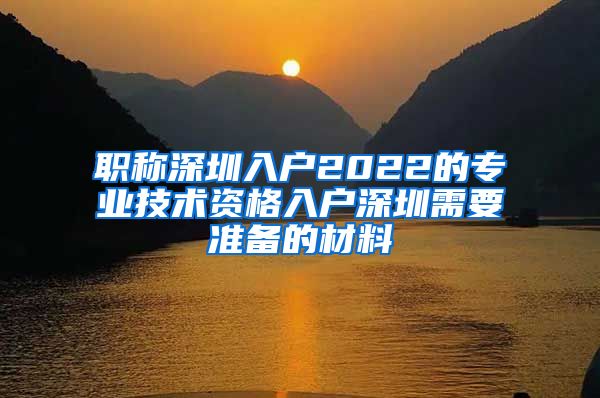 职称深圳入户2022的专业技术资格入户深圳需要准备的材料